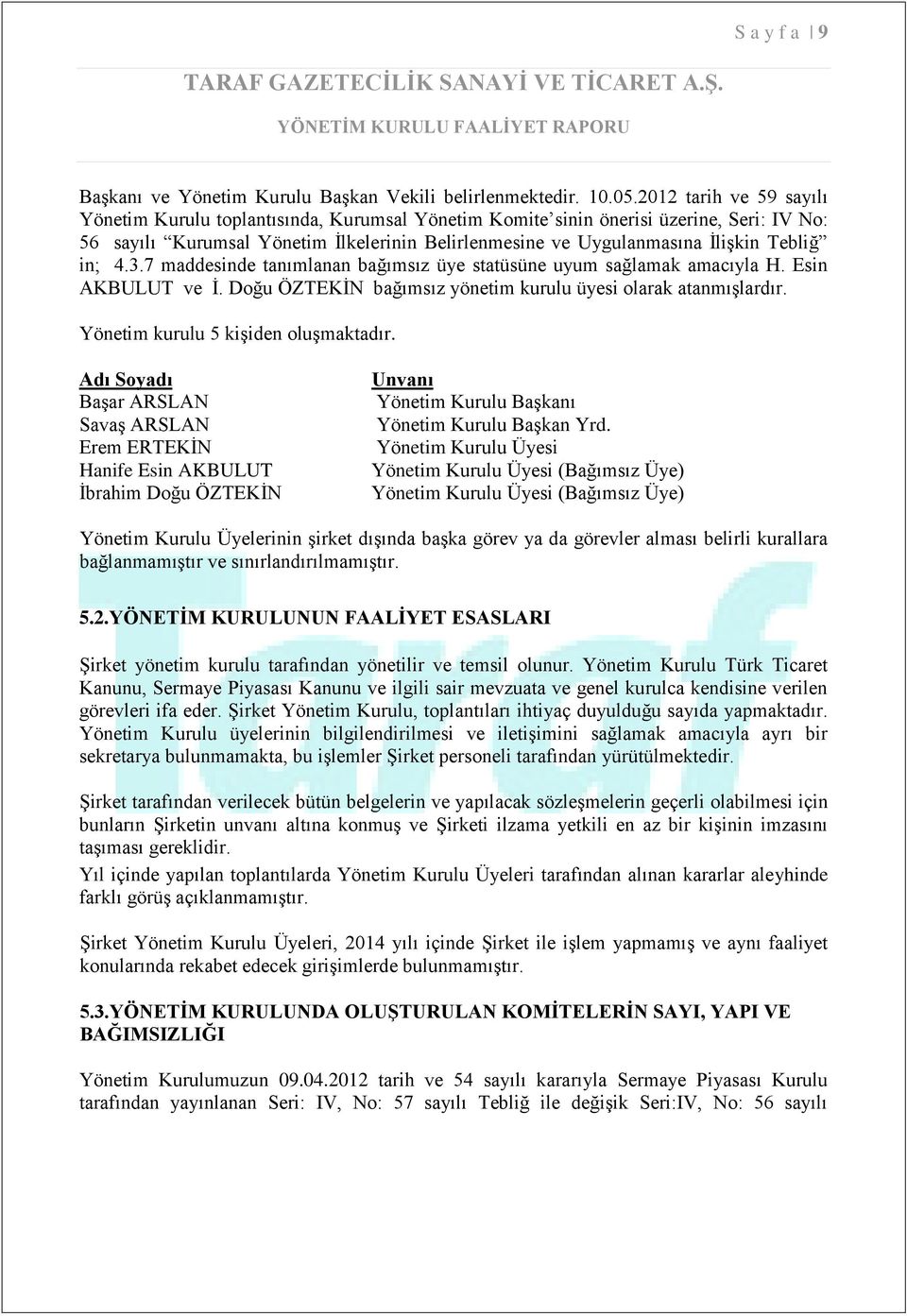 S a y f a | 9

TARAF GAZETECİLİK SANAYİ VE TİCARET A.Ş.

YÖNETİM KURULU FAALİYET RAPORU

Başkanı ve Yönetim Kurulu Başkan Vekili belirlenmektedir. 10.05.2012 tarih ve 59 sayılı Yönetim Kurulu toplantısında, Kurumsal Yönetim Komite'sinin önerisi üzerine, Seri: IV No: 56 sayılı "Kurumsal Yönetim İlkelerinin Belirlenmesine ve Uygulanmasına İlişkin Tebliğ" in; 4.3.7 maddesinde tanımlanan bağımsız üye statüsüne uyum sağlamak amacıyla H. Esin AKBULUT ve İ. Doğu ÖZTEKİN bağımsız yönetim kurulu üyesi olarak atanmışlardır.

Yönetim kurulu 5 kişiden oluşmaktadır.

| Adı Soyadı | Unvanı |
|---|---|
| Başar ARSLAN | Yönetim Kurulu Başkanı |
| Savaş ARSLAN | Yönetim Kurulu Başkan Yrd. |
| Erem ERTEKİN | Yönetim Kurulu Üyesi |
| Hanife Esin AKBULUT | Yönetim Kurulu Üyesi (Bağımsız Üye) |
| İbrahim Doğu ÖZTEKİN | Yönetim Kurulu Üyesi (Bağımsız Üye) |

Yönetim Kurulu Üyelerinin şirket dışında başka görev ya da görevler alması belirli kurallara bağlanmamıştır ve sınırlandırılmamıştır.

5.2.YÖNETİM KURULUNUN FAALİYET ESASLARI

Şirket yönetim kurulu tarafından yönetilir ve temsil olunur. Yönetim Kurulu Türk Ticaret Kanunu, Sermaye Piyasası Kanunu ve ilgili sair mevzuata ve genel kurulca kendisine verilen görevleri ifa eder. Şirket Yönetim Kurulu, toplantıları ihtiyaç duyulduğu sayıda yapmaktadır. Yönetim Kurulu üyelerinin bilgilendirilmesi ve iletişimini sağlamak amacıyla ayrı bir sekretarya bulunmamakta, bu işlemler Şirket personeli tarafından yürütülmektedir.

Şirket tarafından verilecek bütün belgelerin ve yapılacak sözleşmelerin geçerli olabilmesi için bunların Şirketin unvanı altına konmuş ve Şirketi ilzama yetkili en az bir kişinin imzasını taşıması gereklidir.

Yıl içinde yapılan toplantılarda Yönetim Kurulu Üyeleri tarafından alınan kararlar aleyhinde farklı görüş açıklanmamıştır.

Şirket Yönetim Kurulu Üyeleri, 2014 yılı içinde Şirket ile işlem yapmamış ve aynı faaliyet konularında rekabet edecek girişimlerde bulunmamıştır.

5.3.YÖNETİM KURULUNDA OLUŞTURULAN KOMİTELERİN SAYI, YAPI VE BAĞIMSIZLIĞI

Yönetim Kurulumuzun 09.04.2012 tarih ve 54 sayılı kararıyla Sermaye Piyasası Kurulu tarafından yayınlanan Seri: IV, No: 57 sayılı Tebliğ ile değişik Seri:IV, No: 56 sayılı